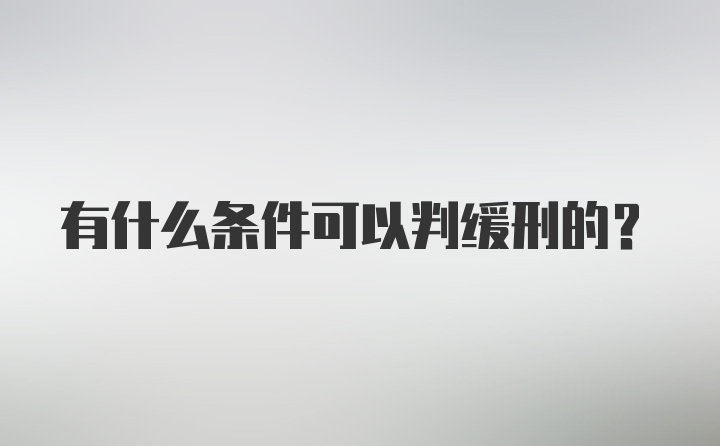 有什么条件可以判缓刑的？